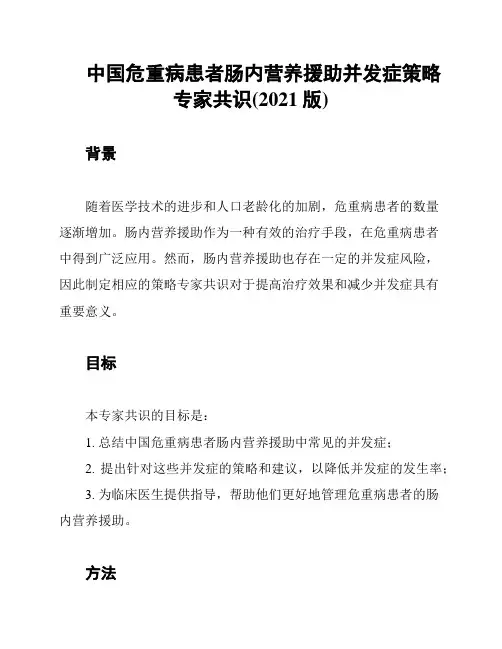 中国危重病患者肠内营养援助并发症策略专家共识(2021 版)

背景

随着医学技术的进步和人口老龄化的加剧，危重病患者的数量逐渐增加。肠内营养援助作为一种有效的治疗手段，在危重病患者中得到广泛应用。然而，肠内营养援助也存在一定的并发症风险，因此制定相应的策略专家共识对于提高治疗效果和减少并发症具有重要意义。

目标

本专家共识的目标是：

1. 总结中国危重病患者肠内营养援助中常见的并发症；

2. 提出针对这些并发症的策略和建议，以降低并发症的发生率；

3. 为临床医生提供指导，帮助他们更好地管理危重病患者的肠内营养援助。

方法